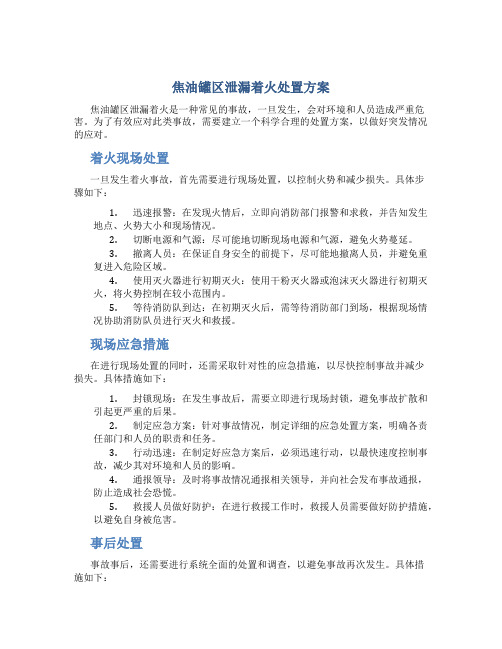 焦油罐区泄漏着火处置方案

焦油罐区泄漏着火是一种常见的事故，一旦发生，会对环境和人员造成严重危害。为了有效应对此类事故，需要建立一个科学合理的处置方案，以做好突发情况的应对。

着火现场处置

一旦发生着火事故，首先需要进行现场处置，以控制火势和减少损失。具体步骤如下：

1. 迅速报警：在发现火情后，立即向消防部门报警和求救，并告知发生地点、火势大小和现场情况。
2. 切断电源和气源：尽可能地切断现场电源和气源，避免火势蔓延。
3. 撤离人员：在保证自身安全的前提下，尽可能地撤离人员，并避免重复进入危险区域。
4. 使用灭火器进行初期灭火：使用干粉灭火器或泡沫灭火器进行初期灭火，将火势控制在较小范围内。
5. 等待消防队到达：在初期灭火后，需等待消防部门到场，根据现场情况协助消防队员进行灭火和救援。

现场应急措施

在进行现场处置的同时，还需采取针对性的应急措施，以尽快控制事故并减少损失。具体措施如下：

1. 封锁现场：在发生事故后，需要立即进行现场封锁，避免事故扩散和引起更严重的后果。
2. 制定应急方案：针对事故情况，制定详细的应急处置方案，明确各责任部门和人员的职责和任务。
3. 行动迅速：在制定好应急方案后，必须迅速行动，以最快速度控制事故，减少其对环境和人员的影响。
4. 通报领导：及时将事故情况通报相关领导，并向社会发布事故通报，防止造成社会恐慌。
5. 救援人员做好防护：在进行救援工作时，救援人员需要做好防护措施，以避免自身被危害。

事后处置

事故事后，还需要进行系统全面的处置和调查，以避免事故再次发生。具体措施如下：